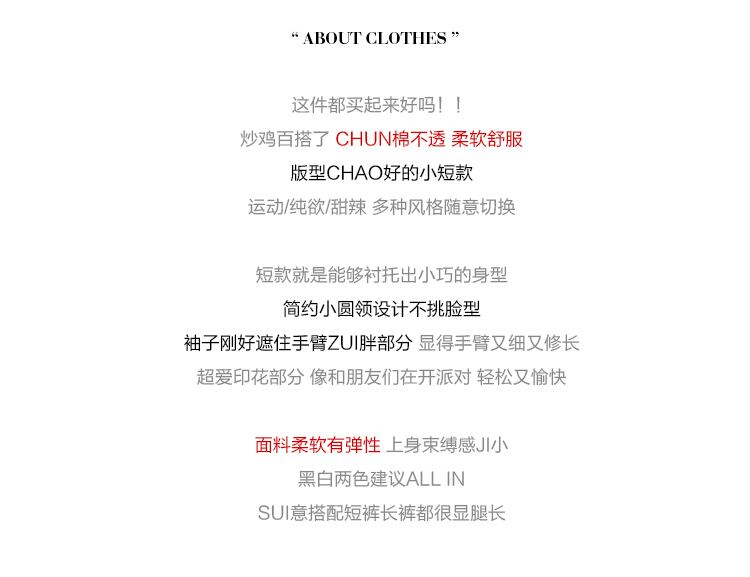 “ ABOUT CLOTHES ”

这件都买起来好吗！！
炒鸡百搭了 CHUN棉不透 柔软舒服
版型CHAO好的小短款
运动/纯欲/甜辣 多种风格随意切换

短款就是能够衬托出小巧的身型
简约小圆领设计不挑脸型
袖子刚好遮住手臂ZUI胖部分 显得手臂又细又修长
超爱印花部分 像和朋友们在开派对 轻松又愉快

面料柔软有弹性 上身束缚感JI小
黑白两色建议ALL IN
SUI意搭配短裤长裤都很显腿长